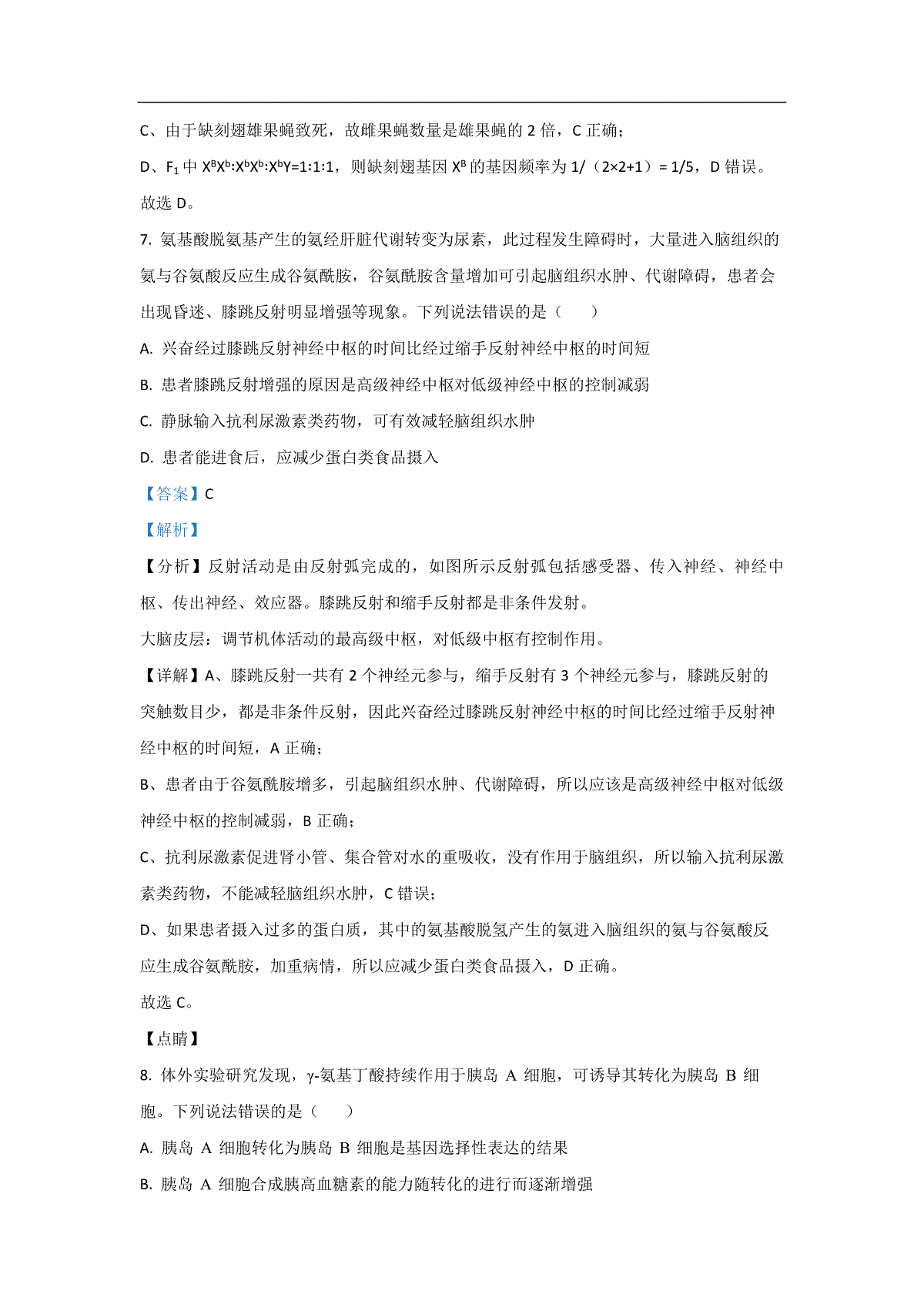 C、由于缺刻翅雄果蝇致死，故雌果蝇数量是雄果蝇的 2 倍，C 正确；

D、$F_1$ 中 $X^BX^b$:$X^bX^b$:$X^bY$=1:1:1，则缺刻翅基因 $X^B$ 的基因频率为 1/（2×2+1）= 1/5，D 错误。

故选 D。

7. 氨基酸脱氨基产生的氨经肝脏代谢转变为尿素，此过程发生障碍时，大量进入脑组织的氨与谷氨酸反应生成谷氨酰胺，谷氨酰胺含量增加可引起脑组织水肿、代谢障碍，患者会出现昏迷、膝跳反射明显增强等现象。下列说法错误的是（　　）

A. 兴奋经过膝跳反射神经中枢的时间比经过缩手反射神经中枢的时间短

B. 患者膝跳反射增强的原因是高级神经中枢对低级神经中枢的控制减弱

C. 静脉输入抗利尿激素类药物，可有效减轻脑组织水肿

D. 患者能进食后，应减少蛋白类食品摄入

【答案】C

【解析】

【分析】反射活动是由反射弧完成的，如图所示反射弧包括感受器、传入神经、神经中枢、传出神经、效应器。膝跳反射和缩手反射都是非条件发射。

大脑皮层：调节机体活动的最高级中枢，对低级中枢有控制作用。

【详解】A、膝跳反射一共有 2 个神经元参与，缩手反射有 3 个神经元参与，膝跳反射的突触数目少，都是非条件反射，因此兴奋经过膝跳反射神经中枢的时间比经过缩手反射神经中枢的时间短，A 正确；

B、患者由于谷氨酰胺增多，引起脑组织水肿、代谢障碍，所以应该是高级神经中枢对低级神经中枢的控制减弱，B 正确；

C、抗利尿激素促进肾小管、集合管对水的重吸收，没有作用于脑组织，所以输入抗利尿激素类药物，不能减轻脑组织水肿，C 错误；

D、如果患者摄入过多的蛋白质，其中的氨基酸脱氢产生的氨进入脑组织的氨与谷氨酸反应生成谷氨酰胺，加重病情，所以应减少蛋白类食品摄入，D 正确。

故选 C。

【点睛】

8. 体外实验研究发现，γ-氨基丁酸持续作用于胰岛 A 细胞，可诱导其转化为胰岛 B 细胞。下列说法错误的是（　　）

A. 胰岛 A 细胞转化为胰岛 B 细胞是基因选择性表达的结果

B. 胰岛 A 细胞合成胰高血糖素的能力随转化的进行而逐渐增强